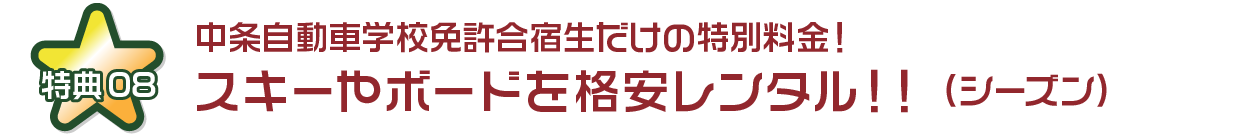 特典08

中条自動車学校免許合宿生だけの特別料金！
スキーやボードを格安レンタル！！（シーズン）